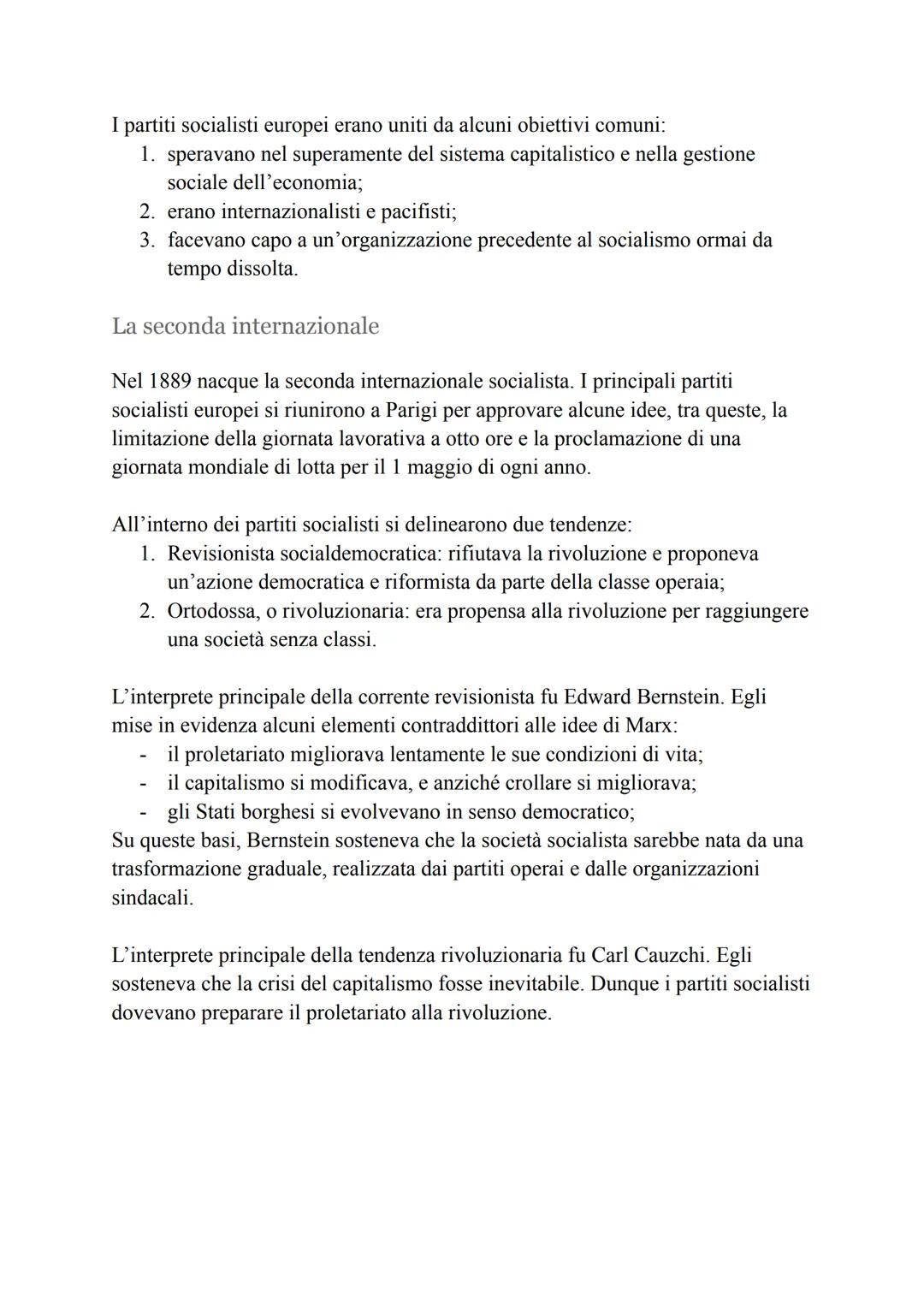 I partiti socialisti europei erano uniti da alcuni obiettivi comuni:
1. speravano nel superamente del sistema capitalistico e nella gestione sociale dell'economia;
2. erano internazionalisti e pacifisti;
3. facevano capo a un'organizzazione precedente al socialismo ormai da tempo dissolta.

La seconda internazionale

Nel 1889 nacque la seconda internazionale socialista. I principali partiti socialisti europei si riunirono a Parigi per approvare alcune idee, tra queste, la limitazione della giornata lavorativa a otto ore e la proclamazione di una giornata mondiale di lotta per il 1 maggio di ogni anno.

All'interno dei partiti socialisti si delinearono due tendenze:
1. Revisionista socialdemocratica: rifiutava la rivoluzione e proponeva un'azione democratica e riformista da parte della classe operaia;
2. Ortodossa, o rivoluzionaria: era propensa alla rivoluzione per raggiungere una società senza classi.

L'interprete principale della corrente revisionista fu Edward Bernstein. Egli mise in evidenza alcuni elementi contraddittori alle idee di Marx:
- il proletariato migliorava lentamente le sue condizioni di vita;
- il capitalismo si modificava, e anziché crollare si migliorava;
- gli Stati borghesi si evolvevano in senso democratico;
Su queste basi, Bernstein sosteneva che la società socialista sarebbe nata da una trasformazione graduale, realizzata dai partiti operai e dalle organizzazioni sindacali.

L'interprete principale della tendenza rivoluzionaria fu Carl Cauzchi. Egli sosteneva che la crisi del capitalismo fosse inevitabile. Dunque i partiti socialisti dovevano preparare il proletariato alla rivoluzione.